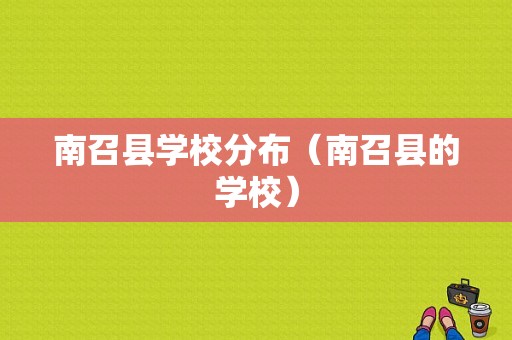 南召县学校分布（南召县的学校）